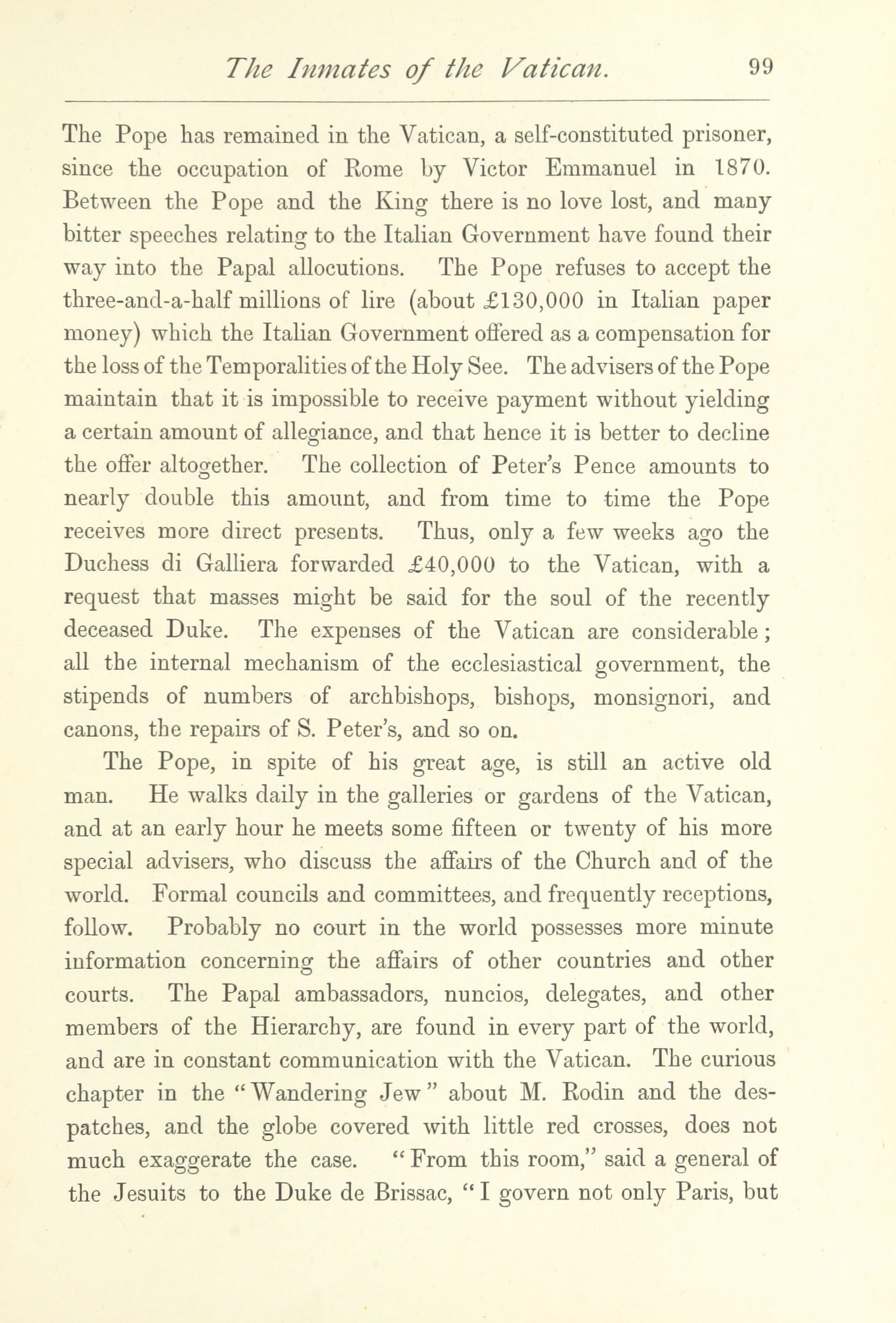 The Inmates of the Vatican. 99

The Pope has remained in the Vatican, a self-constituted prisoner, since the occupation of Rome by Victor Emmanuel in 1870. Between the Pope and the King there is no love lost, and many bitter speeches relating to the Italian Government have found their way into the Papal allocutions. The Pope refuses to accept the three-and-a-half millions of lire (about £130,000 in Italian paper money) which the Italian Government offered as a compensation for the loss of the Temporalities of the Holy See. The advisers of the Pope maintain that it is impossible to receive payment without yielding a certain amount of allegiance, and that hence it is better to decline the offer altogether. The collection of Peter's Pence amounts to nearly double this amount, and from time to time the Pope receives more direct presents. Thus, only a few weeks ago the Duchess di Galliera forwarded £40,000 to the Vatican, with a request that masses might be said for the soul of the recently deceased Duke. The expenses of the Vatican are considerable; all the internal mechanism of the ecclesiastical government, the stipends of numbers of archbishops, bishops, monsignori, and canons, the repairs of S. Peter's, and so on.

The Pope, in spite of his great age, is still an active old man. He walks daily in the galleries or gardens of the Vatican, and at an early hour he meets some fifteen or twenty of his more special advisers, who discuss the affairs of the Church and of the world. Formal councils and committees, and frequently receptions, follow. Probably no court in the world possesses more minute information concerning the affairs of other countries and other courts. The Papal ambassadors, nuncios, delegates, and other members of the Hierarchy, are found in every part of the world, and are in constant communication with the Vatican. The curious chapter in the "Wandering Jew" about M. Rodin and the despatches, and the globe covered with little red crosses, does not much exaggerate the case. "From this room," said a general of the Jesuits to the Duke de Brissac, "I govern not only Paris, but